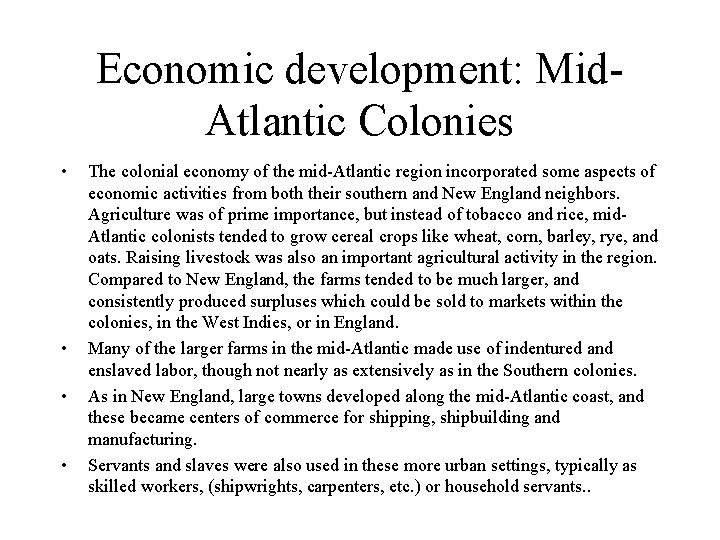 Economic development: Mid-Atlantic Colonies

• The colonial economy of the mid-Atlantic region incorporated some aspects of economic activities from both their southern and New England neighbors. Agriculture was of prime importance, but instead of tobacco and rice, mid-Atlantic colonists tended to grow cereal crops like wheat, corn, barley, rye, and oats. Raising livestock was also an important agricultural activity in the region. Compared to New England, the farms tended to be much larger, and consistently produced surpluses which could be sold to markets within the colonies, in the West Indies, or in England.

• Many of the larger farms in the mid-Atlantic made use of indentured and enslaved labor, though not nearly as extensively as in the Southern colonies.

• As in New England, large towns developed along the mid-Atlantic coast, and these became centers of commerce for shipping, shipbuilding and manufacturing.

• Servants and slaves were also used in these more urban settings, typically as skilled workers, (shipwrights, carpenters, etc.) or household servants..